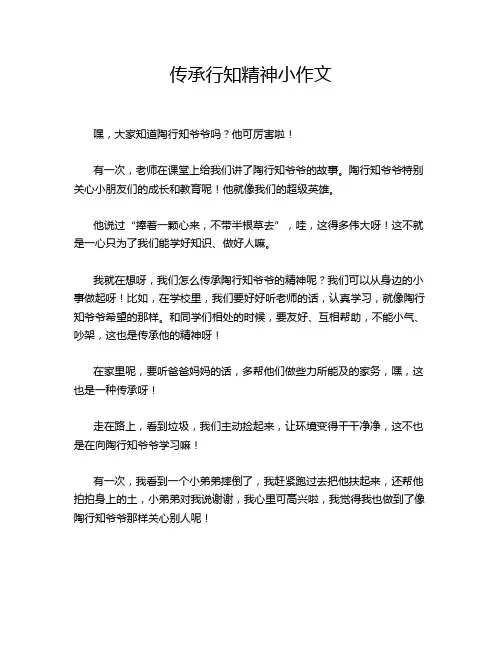 传承行知精神小作文

嘿，大家知道陶行知爷爷吗？他可厉害啦！

有一次，老师在课堂上给我们讲了陶行知爷爷的故事。陶行知爷爷特别关心小朋友们的成长和教育呢！他就像我们的超级英雄。

他说过“捧着一颗心来，不带半根草去”，哇，这得多伟大呀！这不就是一心只为了我们能学好知识、做好人嘛。

我就在想呀，我们怎么传承陶行知爷爷的精神呢？我们可以从身边的小事做起呀！比如，在学校里，我们要好好听老师的话，认真学习，就像陶行知爷爷希望的那样。和同学们相处的时候，要友好、互相帮助，不能小气、吵架，这也是传承他的精神呀！

在家里呢，要听爸爸妈妈的话，多帮他们做些力所能及的家务，嘿，这也是一种传承呀！

走在路上，看到垃圾，我们主动捡起来，让环境变得干干净净，这不也是在向陶行知爷爷学习嘛！

有一次，我看到一个小弟弟摔倒了，我赶紧跑过去把他扶起来，还帮他拍拍身上的土，小弟弟对我说谢谢，我心里可高兴啦，我觉得我也做到了像陶行知爷爷那样关心别人呢！